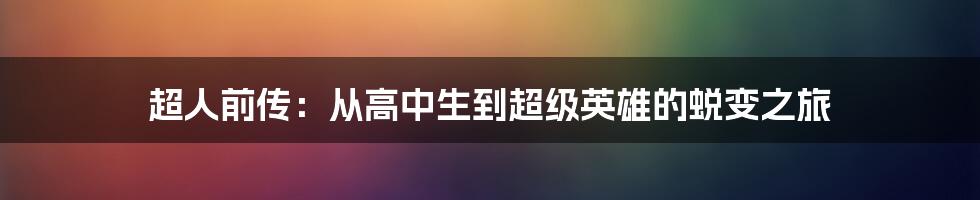 超人前传：从高中生到超级英雄的蜕变之旅